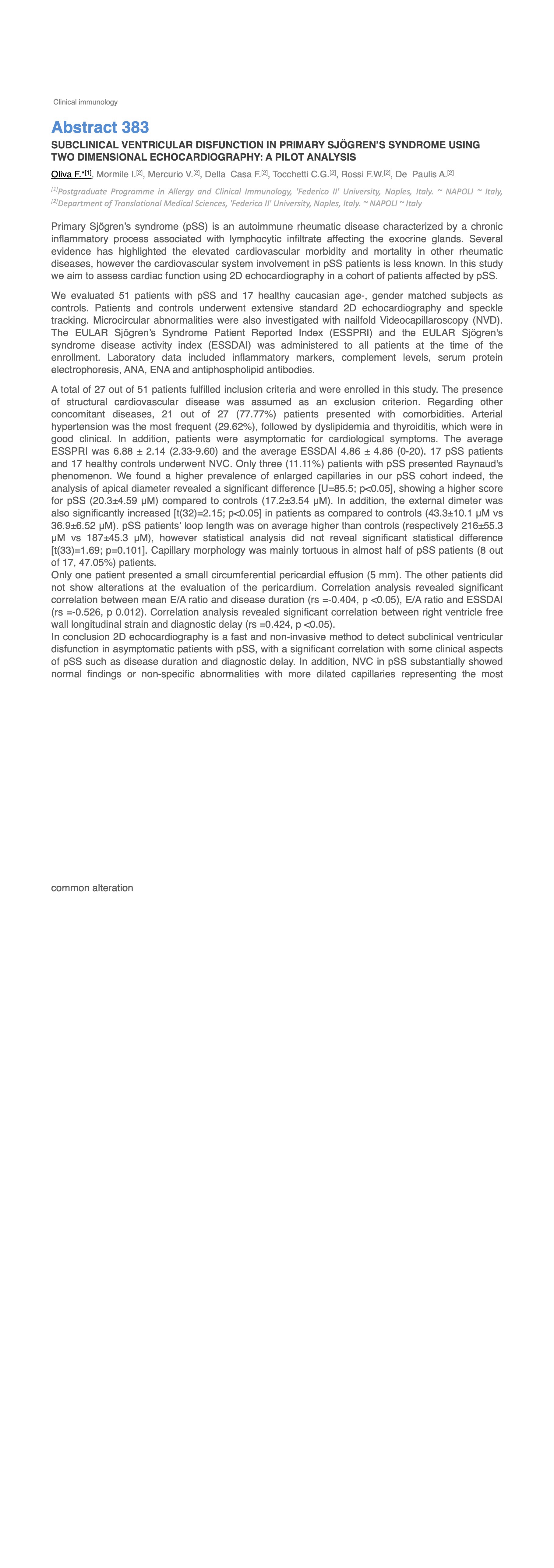 Clinical immunology

Abstract 383

SUBCLINICAL VENTRICULAR DISFUNCTION IN PRIMARY SJÖGREN'S SYNDROME USING TWO DIMENSIONAL ECHOCARDIOGRAPHY: A PILOT ANALYSIS

Oliva F.*$^{[1]}$, Mormile I.$^{[2]}$, Mercurio V.$^{[2]}$, Della Casa F.$^{[2]}$, Tocchetti C.G.$^{[2]}$, Rossi F.W.$^{[2]}$, De Paulis A.$^{[2]}$

$^{[1]}$Postgraduate Programme in Allergy and Clinical Immunology, 'Federico II' University, Naples, Italy. ~ NAPOLI ~ Italy, $^{[2]}$Department of Translational Medical Sciences, 'Federico II' University, Naples, Italy. ~ NAPOLI ~ Italy

Primary Sjögren's syndrome (pSS) is an autoimmune rheumatic disease characterized by a chronic inflammatory process associated with lymphocytic infiltrate affecting the exocrine glands. Several evidence has highlighted the elevated cardiovascular morbidity and mortality in other rheumatic diseases, however the cardiovascular system involvement in pSS patients is less known. In this study we aim to assess cardiac function using 2D echocardiography in a cohort of patients affected by pSS.

We evaluated 51 patients with pSS and 17 healthy caucasian age-, gender matched subjects as controls. Patients and controls underwent extensive standard 2D echocardiography and speckle tracking. Microcircular abnormalities were also investigated with nailfold Videocapillaroscopy (NVD). The EULAR Sjögren's Syndrome Patient Reported Index (ESSPRI) and the EULAR Sjögren's syndrome disease activity index (ESSDAI) was administered to all patients at the time of the enrollment. Laboratory data included inflammatory markers, complement levels, serum protein electrophoresis, ANA, ENA and antiphospholipid antibodies.

A total of 27 out of 51 patients fulfilled inclusion criteria and were enrolled in this study. The presence of structural cardiovascular disease was assumed as an exclusion criterion. Regarding other concomitant diseases, 21 out of 27 (77.77%) patients presented with comorbidities. Arterial hypertension was the most frequent (29.62%), followed by dyslipidemia and thyroiditis, which were in good clinical. In addition, patients were asymptomatic for cardiological symptoms. The average ESSPRI was 6.88 ± 2.14 (2.33-9.60) and the average ESSDAI 4.86 ± 4.86 (0-20). 17 pSS patients and 17 healthy controls underwent NVC. Only three (11.11%) patients with pSS presented Raynaud's phenomenon. We found a higher prevalence of enlarged capillaries in our pSS cohort indeed, the analysis of apical diameter revealed a significant difference [U=85.5; p<0.05], showing a higher score for pSS (20.3±4.59 μM) compared to controls (17.2±3.54 μM). In addition, the external dimeter was also significantly increased [t(32)=2.15; p<0.05] in patients as compared to controls (43.3±10.1 μM vs 36.9±6.52 μM). pSS patients' loop length was on average higher than controls (respectively 216±55.3 μM vs 187±45.3 μM), however statistical analysis did not reveal significant statistical difference [t(33)=1.69; p=0.101]. Capillary morphology was mainly tortuous in almost half of pSS patients (8 out of 17, 47.05%) patients.
Only one patient presented a small circumferential pericardial effusion (5 mm). The other patients did not show alterations at the evaluation of the pericardium. Correlation analysis revealed significant correlation between mean E/A ratio and disease duration (rs =-0.404, p <0.05), E/A ratio and ESSDAI (rs =-0.526, p 0.012). Correlation analysis revealed significant correlation between right ventricle free wall longitudinal strain and diagnostic delay (rs =0.424, p <0.05).
In conclusion 2D echocardiography is a fast and non-invasive method to detect subclinical ventricular disfunction in asymptomatic patients with pSS, with a significant correlation with some clinical aspects of pSS such as disease duration and diagnostic delay. In addition, NVC in pSS substantially showed normal findings or non-specific abnormalities with more dilated capillaries representing the most

common alteration